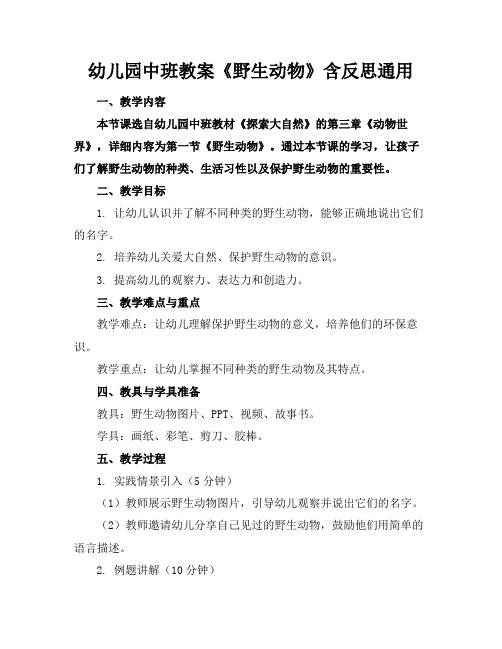 幼儿园中班教案《野生动物》含反思通用

一、教学内容

本节课选自幼儿园中班教材《探索大自然》的第三章《动物世界》，详细内容为第一节《野生动物》。通过本节课的学习，让孩子们了解野生动物的种类、生活习性以及保护野生动物的重要性。

二、教学目标

1. 让幼儿认识并了解不同种类的野生动物，能够正确地说出它们的名字。

2. 培养幼儿关爱大自然、保护野生动物的意识。

3. 提高幼儿的观察力、表达力和创造力。

三、教学难点与重点

教学难点：让幼儿理解保护野生动物的意义，培养他们的环保意识。

教学重点：让幼儿掌握不同种类的野生动物及其特点。

四、教具与学具准备

教具：野生动物图片、PPT、视频、故事书。

学具：画纸、彩笔、剪刀、胶棒。

五、教学过程

1. 实践情景引入（5分钟）

（1）教师展示野生动物图片，引导幼儿观察并说出它们的名字。

（2）教师邀请幼儿分享自己见过的野生动物，鼓励他们用简单的语言描述。

2. 例题讲解（10分钟）